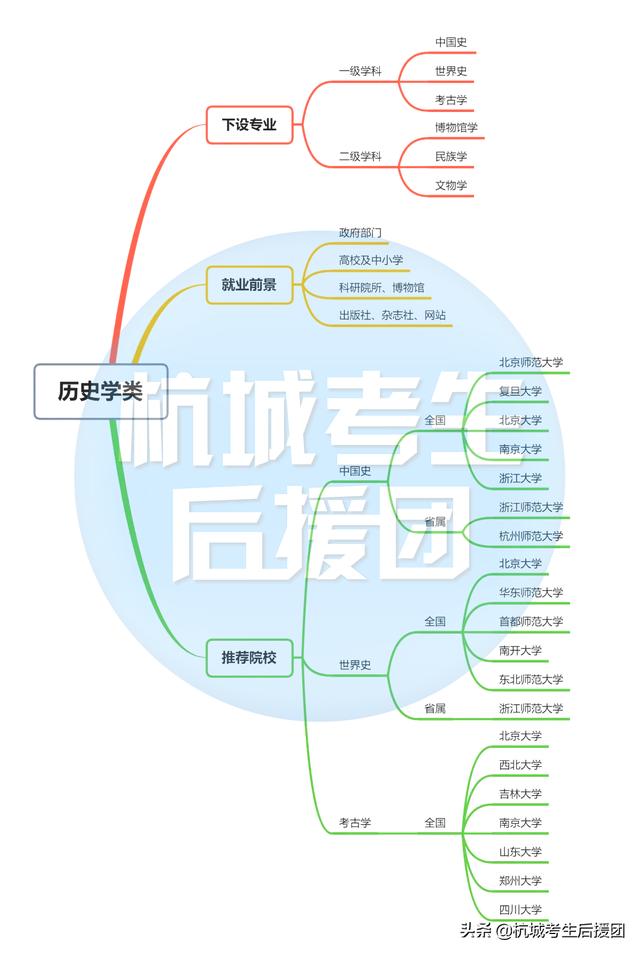 历史学类

下设专业
一级学科
中国史
世界史
考古学
二级学科
博物馆学
民族学
文物学

就业前景
政府部门
高校及中小学
科研院所、博物馆
出版社、杂志社、网站

推荐院校
中国史
全国
北京师范大学
复旦大学
北京大学
南京大学
浙江大学
省属
浙江师范大学
杭州师范大学
世界史
全国
北京大学
华东师范大学
首都师范大学
南开大学
东北师范大学
省属
浙江师范大学
考古学
全国
北京大学
西北大学
吉林大学
南京大学
山东大学
郑州大学
四川大学

杭城考生后援团

头条 @杭城考生后援团